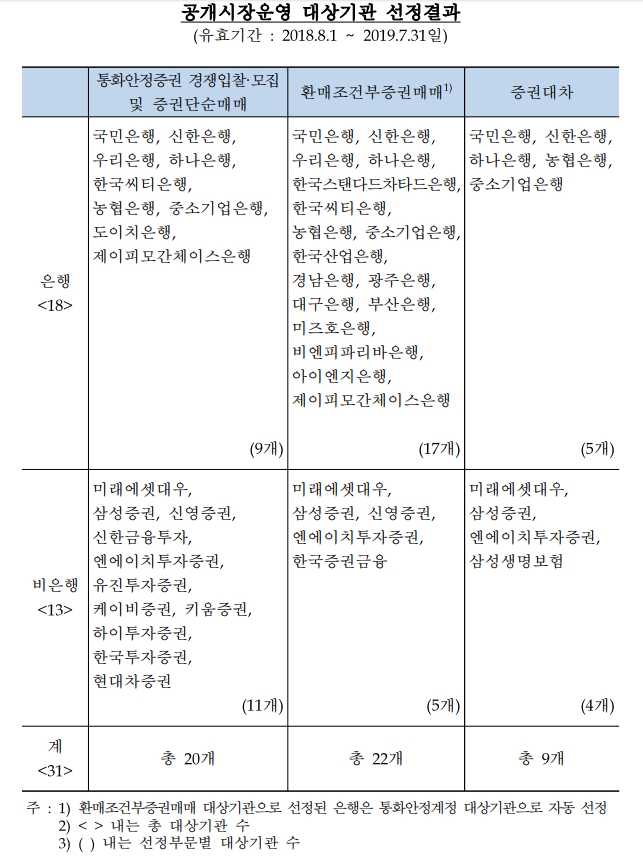 공개시장운영 대상기관 선정결과
(유효기간 : 2018.8.1 ~ 2019.7.31일)

| | 통화안정증권 경쟁입찰·모집 및 증권단순매매 | 환매조건부증권매매$^{1)}$ | 증권대차 |
|---|---|---|---|
| 은행 <18> | 국민은행, 신한은행, 우리은행, 하나은행, 한국씨티은행, 농협은행, 중소기업은행, 도이치은행, 제이피모간체이스은행 (9개) | 국민은행, 신한은행, 우리은행, 하나은행, 한국스탠다드차타드은행, 한국씨티은행, 농협은행, 중소기업은행, 한국산업은행, 경남은행, 광주은행, 대구은행, 부산은행, 미즈호은행, 비엔피파리바은행, 아이엔지은행, 제이피모간체이스은행 (17개) | 국민은행, 신한은행, 하나은행, 농협은행, 중소기업은행 (5개) |
| 비은행 <13> | 미래에셋대우, 삼성증권, 신영증권, 신한금융투자, 엔에이치투자증권, 유진투자증권, 케이비증권, 키움증권, 하이투자증권, 한국투자증권, 현대차증권 (11개) | 미래에셋대우, 삼성증권, 신영증권, 엔에이치투자증권, 한국증권금융 (5개) | 미래에셋대우, 삼성증권, 엔에이치투자증권, 삼성생명보험 (4개) |
| 계 <31> | 총 20개 | 총 22개 | 총 9개 |

주 : 1) 환매조건부증권매매 대상기관으로 선정된 은행은 통화안정계정 대상기관으로 자동 선정
2) < > 내는 총 대상기관 수
3) ( ) 내는 선정부문별 대상기관 수